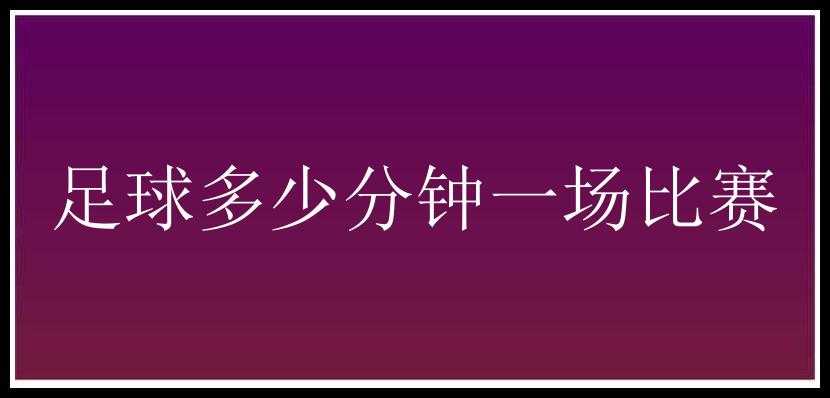 足球多少分钟一场比赛